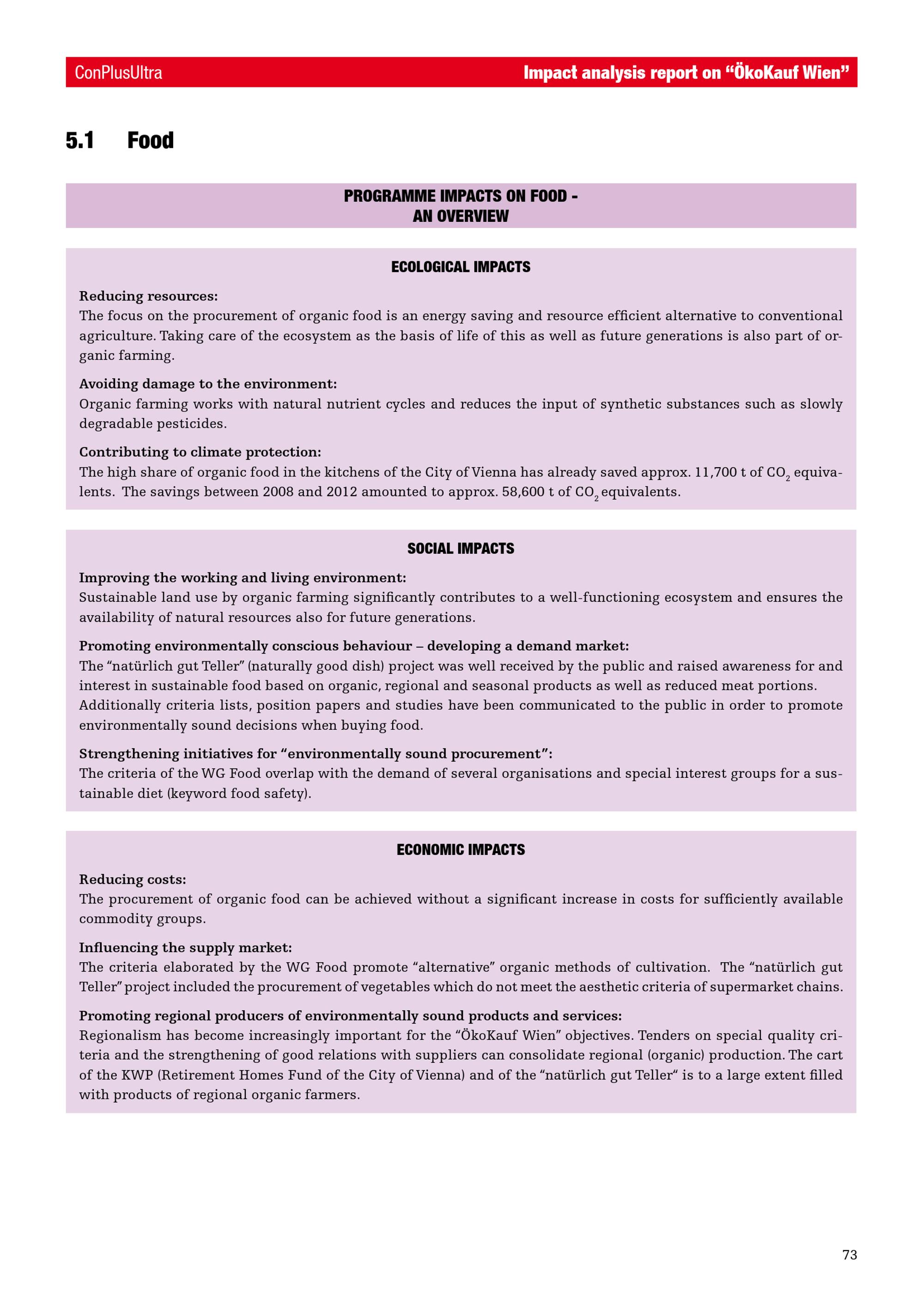 ConPlusUltra Impact analysis report on "ÖkoKauf Wien"

5.1 Food

PROGRAMME IMPACTS ON FOOD -
AN OVERVIEW

ECOLOGICAL IMPACTS

Reducing resources:
The focus on the procurement of organic food is an energy saving and resource efficient alternative to conventional agriculture. Taking care of the ecosystem as the basis of life of this as well as future generations is also part of organic farming.

Avoiding damage to the environment:
Organic farming works with natural nutrient cycles and reduces the input of synthetic substances such as slowly degradable pesticides.

Contributing to climate protection:
The high share of organic food in the kitchens of the City of Vienna has already saved approx. 11,700 t of $CO_2$ equivalents. The savings between 2008 and 2012 amounted to approx. 58,600 t of $CO_2$ equivalents.

SOCIAL IMPACTS

Improving the working and living environment:
Sustainable land use by organic farming significantly contributes to a well-functioning ecosystem and ensures the availability of natural resources also for future generations.

Promoting environmentally conscious behaviour – developing a demand market:
The "natürlich gut Teller" (naturally good dish) project was well received by the public and raised awareness for and interest in sustainable food based on organic, regional and seasonal products as well as reduced meat portions. Additionally criteria lists, position papers and studies have been communicated to the public in order to promote environmentally sound decisions when buying food.

Strengthening initiatives for "environmentally sound procurement":
The criteria of the WG Food overlap with the demand of several organisations and special interest groups for a sustainable diet (keyword food safety).

ECONOMIC IMPACTS

Reducing costs:
The procurement of organic food can be achieved without a significant increase in costs for sufficiently available commodity groups.

Influencing the supply market:
The criteria elaborated by the WG Food promote "alternative" organic methods of cultivation. The "natürlich gut Teller" project included the procurement of vegetables which do not meet the aesthetic criteria of supermarket chains.

Promoting regional producers of environmentally sound products and services:
Regionalism has become increasingly important for the "ÖkoKauf Wien" objectives. Tenders on special quality criteria and the strengthening of good relations with suppliers can consolidate regional (organic) production. The cart of the KWP (Retirement Homes Fund of the City of Vienna) and of the "natürlich gut Teller" is to a large extent filled with products of regional organic farmers.

73